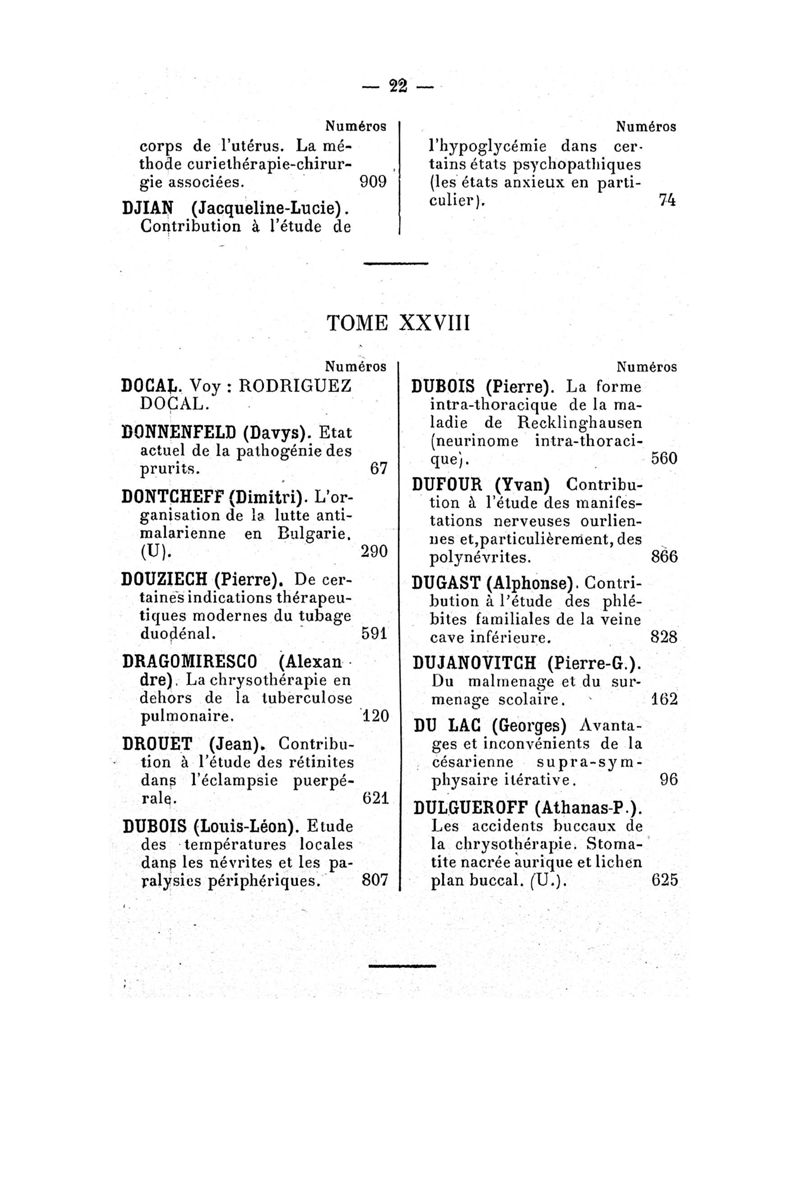 — 22 —

Numéros

corps de l'utérus. La méthode curiethérapie-chirurgie associées. 909

DJIAN (Jacqueline-Lucie). Contribution à l'étude de

Numéros

l'hypoglycémie dans certains états psychopathiques (les états anxieux en particulier). 74

TOME XXVIII

Numéros

DOCAL. Voy : RODRIGUEZ DOCAL.

DONNENFELD (Davys). Etat actuel de la pathogénie des prurits. 67

DONTCHEFF (Dimitri). L'organisation de la lutte antimalarienne en Bulgarie. (U). 290

DOUZIECH (Pierre). De certaines indications thérapeutiques modernes du tubage duodénal. 591

DRAGOMIRESCO (Alexandre). La chrysothérapie en dehors de la tuberculose pulmonaire. 120

DROUET (Jean). Contribution à l'étude des rétinites dans l'éclampsie puerpérale. 621

DUBOIS (Louis-Léon). Etude des températures locales dans les névrites et les paralysies périphériques. 807

Numéros

DUBOIS (Pierre). La forme intra-thoracique de la maladie de Recklinghausen (neurinome intra-thoracique). 560

DUFOUR (Yvan) Contribution à l'étude des manifestations nerveuses ourliennes et,particulièrement, des polynévrites. 866

DUGAST (Alphonse). Contribution à l'étude des phlébites familiales de la veine cave inférieure. 828

DUJANOVITCH (Pierre-G.). Du malmenage et du surmenage scolaire. 162

DU LAC (Georges) Avantages et inconvénients de la césarienne supra-symphysaire itérative. 96

DULGUEROFF (Athanas-P.). Les accidents buccaux de la chrysothérapie. Stomatite nacrée aurique et lichen plan buccal. (U.). 625